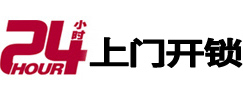 24 小时 HOUR 上门开锁